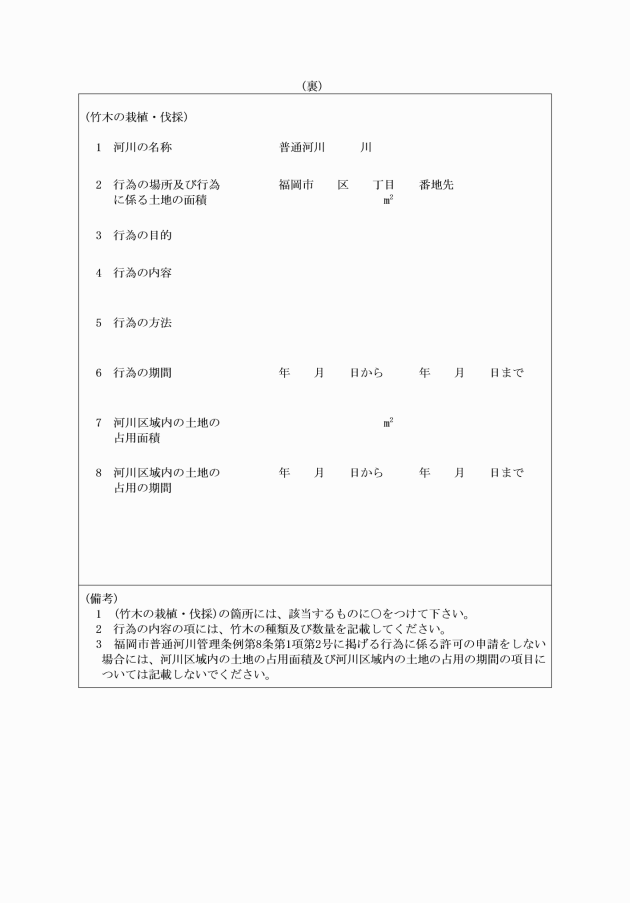 （裏）

（竹木の栽植・伐採）

1　河川の名称　　普通河川　　川

2　行為の場所及び行為に係る土地の面積　　福岡市　　区　　丁目　　番地先
㎡

3　行為の目的

4　行為の内容

5　行為の方法

6　行為の期間　　年　　月　　日から　　年　　月　　日まで

7　河川区域内の土地の占用面積　　㎡

8　河川区域内の土地の占用の期間　　年　　月　　日から　　年　　月　　日まで

（備考）
1　（竹木の栽植・伐採）の箇所には、該当するものに○をつけて下さい。
2　行為の内容の項には、竹木の種類及び数量を記載してください。
3　福岡市普通河川管理条例第8条第1項第2号に掲げる行為に係る許可の申請をしない場合には、河川区域内の土地の占用面積及び河川区域内の土地の占用の期間の項目については記載しないでください。